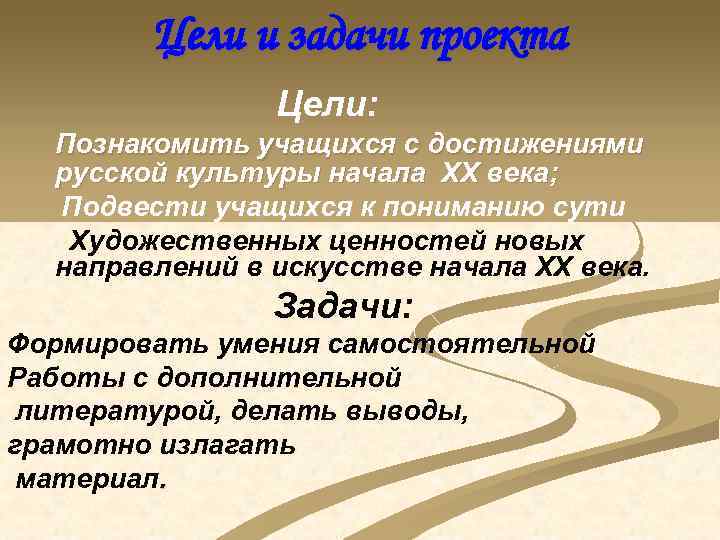 Цели и задачи проекта

Цели:

Познакомить учащихся с достижениями русской культуры начала XX века;

Подвести учащихся к пониманию сути

Художественных ценностей новых направлений в искусстве начала XX века.

Задачи:

Формировать умения самостоятельной Работы с дополнительной литературой, делать выводы, грамотно излагать материал.